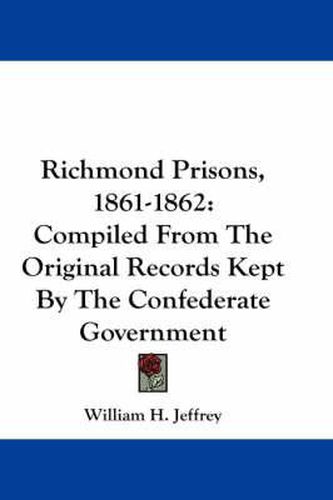 Richmond Prisons, 1861-1862: Compiled From The Original Records Kept By The Confederate Government

William H. Jeffrey